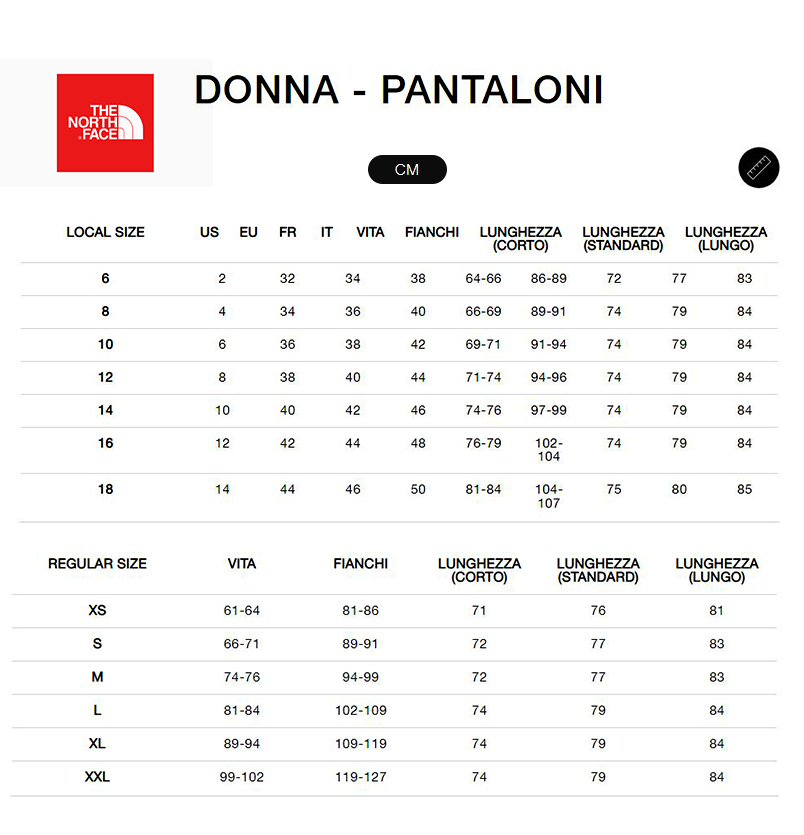 THE NORTH FACE

DONNA - PANTALONI

CM

| LOCAL SIZE | US | EU | FR | IT | VITA | FIANCHI | LUNGHEZZA (CORTO) | LUNGHEZZA (STANDARD) | LUNGHEZZA (LUNGO) |
|---|---|---|---|---|---|---|---|---|---|
| 6 | 2 | 32 | 34 | 38 | 64-66 | 86-89 | 72 | 77 | 83 |
| 8 | 4 | 34 | 36 | 40 | 66-69 | 89-91 | 74 | 79 | 84 |
| 10 | 6 | 36 | 38 | 42 | 69-71 | 91-94 | 74 | 79 | 84 |
| 12 | 8 | 38 | 40 | 44 | 71-74 | 94-96 | 74 | 79 | 84 |
| 14 | 10 | 40 | 42 | 46 | 74-76 | 97-99 | 74 | 79 | 84 |
| 16 | 12 | 42 | 44 | 48 | 76-79 | 102-104 | 74 | 79 | 84 |
| 18 | 14 | 44 | 46 | 50 | 81-84 | 104-107 | 75 | 80 | 85 |

| REGULAR SIZE | VITA | FIANCHI | LUNGHEZZA (CORTO) | LUNGHEZZA (STANDARD) | LUNGHEZZA (LUNGO) |
|---|---|---|---|---|---|
| XS | 61-64 | 81-86 | 71 | 76 | 81 |
| S | 66-71 | 89-91 | 72 | 77 | 83 |
| M | 74-76 | 94-99 | 72 | 77 | 83 |
| L | 81-84 | 102-109 | 74 | 79 | 84 |
| XL | 89-94 | 109-119 | 74 | 79 | 84 |
| XXL | 99-102 | 119-127 | 74 | 79 | 84 |